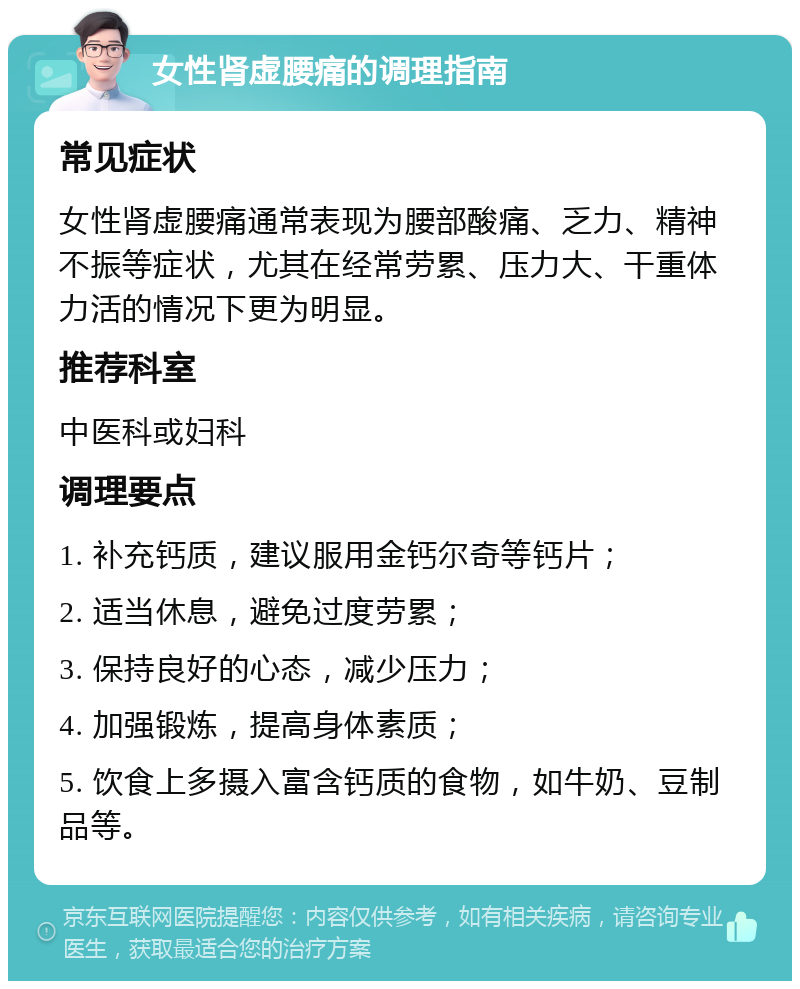 女性肾虚腰痛的调理指南

常见症状

女性肾虚腰痛通常表现为腰部酸痛、乏力、精神不振等症状，尤其在经常劳累、压力大、干重体力活的情况下更为明显。

推荐科室

中医科或妇科

调理要点

1. 补充钙质，建议服用金钙尔奇等钙片；

2. 适当休息，避免过度劳累；

3. 保持良好的心态，减少压力；

4. 加强锻炼，提高身体素质；

5. 饮食上多摄入富含钙质的食物，如牛奶、豆制品等。

京东互联网医院提醒您：内容仅供参考，如有相关疾病，请咨询专业医生，获取最适合您的治疗方案